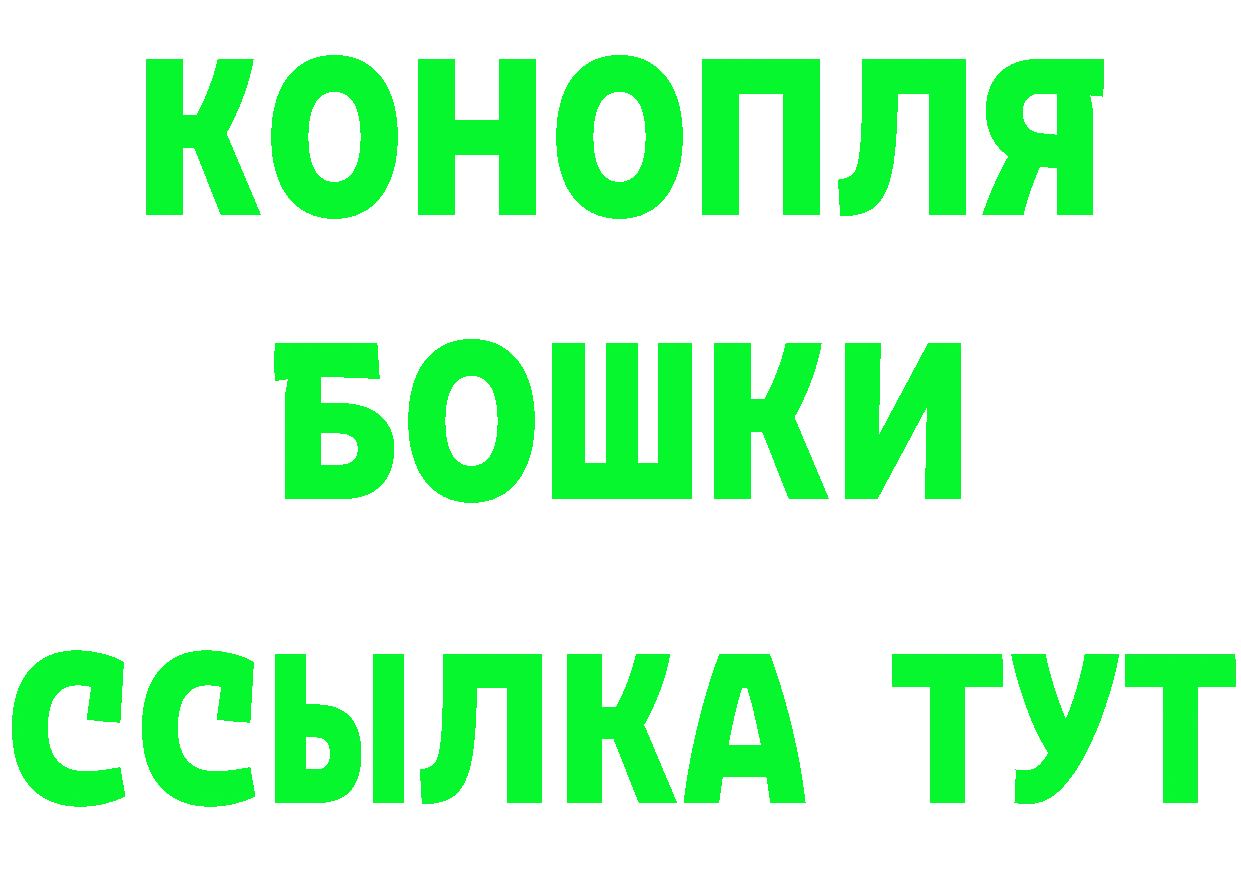 КОНОПЛЯ
БОШКИ
ССЫЛКА ТУТ